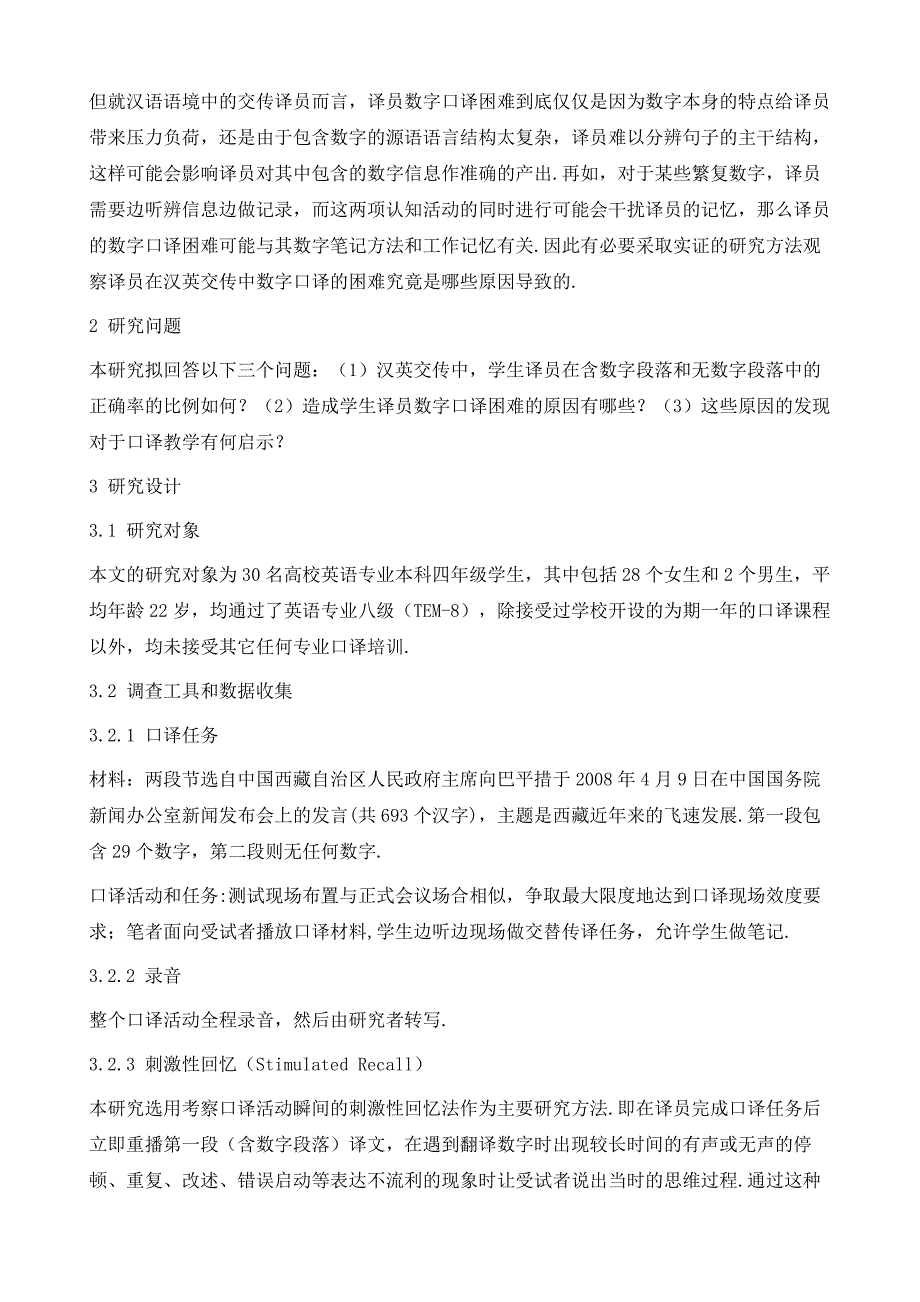 但就汉语语境中的交传译员而言，译员数字口译困难到底仅仅是因为数字本身的特点给译员带来压力负荷，还是由于包含数字的源语语言结构太复杂，译员难以分辨句子的主干结构，这样可能会影响译员对其中包含的数字信息作准确的产出.再如，对于某些繁复数字，译员需要边听辨信息边做记录，而这两项认知活动的同时进行可能会干扰译员的记忆，那么译员的数字口译困难可能与其数字笔记方法和工作记忆有关.因此有必要采取实证的研究方法观察译员在汉英交传中数字口译的困难究竟是哪些原因导致的.

2 研究问题

本研究拟回答以下三个问题：（1）汉英交传中，学生译员在含数字段落和无数字段落中的正确率的比例如何？（2）造成学生译员数字口译困难的原因有哪些？（3）这些原因的发现对于口译教学有何启示？

3 研究设计

3.1 研究对象

本文的研究对象为30名高校英语专业本科四年级学生，其中包括28个女生和2个男生，平均年龄22岁，均通过了英语专业八级（TEM-8），除接受过学校开设的为期一年的口译课程以外，均未接受其它任何专业口译培训.

3.2 调查工具和数据收集

3.2.1 口译任务

材料：两段节选自中国西藏自治区人民政府主席向巴平措于2008年4月9日在中国国务院新闻办公室新闻发布会上的发言(共693个汉字)，主题是西藏近年来的飞速发展.第一段包含29个数字，第二段则无任何数字.

口译活动和任务:测试现场布置与正式会议场合相似，争取最大限度地达到口译现场效度要求；笔者面向受试者播放口译材料,学生边听边现场做交替传译任务，允许学生做笔记.

3.2.2 录音

整个口译活动全程录音，然后由研究者转写.

3.2.3 刺激性回忆（Stimulated Recall）

本研究选用考察口译活动瞬间的刺激性回忆法作为主要研究方法.即在译员完成口译任务后立即重播第一段（含数字段落）译文，在遇到翻译数字时出现较长时间的有声或无声的停顿、重复、改述、错误启动等表达不流利的现象时让受试者说出当时的思维过程.通过这种